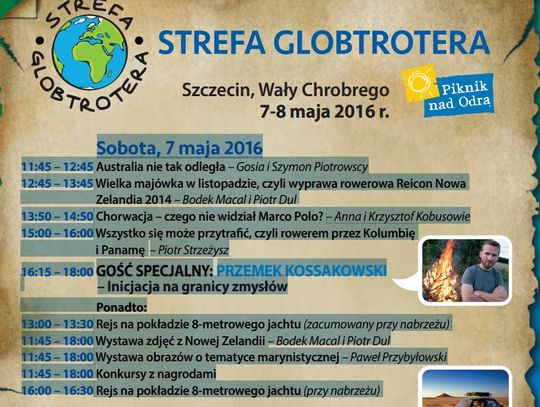 STREFA GLOBTROTERA

STREFA GLOBTROTERA

Szczecin, Wały Chrobrego
7-8 maja 2016 r.

Piknik nad Odrą

Sobota, 7 maja 2016

11:45 – 12:45 Australia nie tak odległa – Gosia i Szymon Piotrowscy
12:45 – 13:45 Wielka majówka w listopadzie, czyli wyprawa rowerowa Reicon Nowa Zelandia 2014 – Bodek Macal i Piotr Dul
13:50 – 14:50 Chorwacja – czego nie widział Marco Polo? – Anna i Krzysztof Kobusowie
15:00 – 16:00 Wszystko się może przytrafić, czyli rowerem przez Kolumbię i Panamę – Piotr Strzeżysz
16:15 – 18:00 GOŚĆ SPECJALNY: PRZEMEK KOSSAKOWSKI – Inicjacja na granicy zmysłów

Ponadto:
13:00 – 13:30 Rejs na pokładzie 8-metrowego jachtu (zacumowany przy nabrzeżu)
11:45 – 18:00 Wystawa zdjęć z Nowej Zelandii – Bodek Macal i Piotr Dul
11:45 – 18:00 Wystawa obrazów o tematyce marynistycznej – Paweł Przybyłowski
11:45 – 18:00 Konkursy z nagrodami
16:00 – 16:30 Rejs na pokładzie 8-metrowego jachtu (przy nabrzeżu)